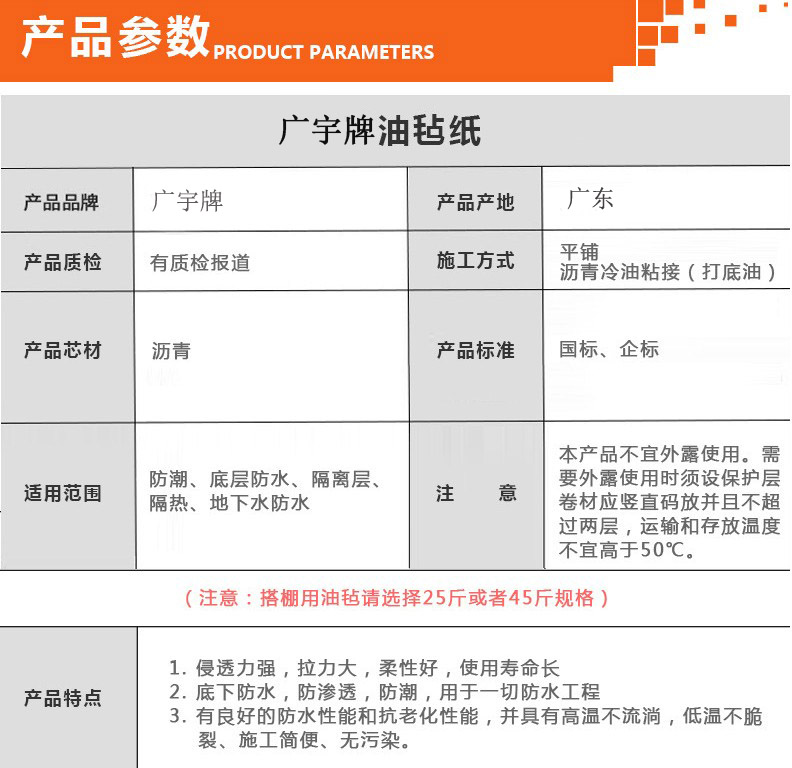 产品参数 PRODUCT PARAMETERS

广宇牌油毡纸

| 产品品牌 | 广宇牌 | 产品产地 | 广东 |
|---|---|---|---|
| 产品质检 | 有质检报道 | 施工方式 | 平铺 沥青冷油粘接（打底油） |
| 产品芯材 | 沥青 | 产品标准 | 国标、企标 |
| 适用范围 | 防潮、底层防水、隔离层、隔热、地下水防水 | 注 意 | 本产品不宜外露使用。需要外露使用时须设保护层卷材应竖直码放并且不超过两层，运输和存放温度不宜高于50℃。 |

（注意：搭棚用油毡请选择25斤或者45斤规格）

产品特点

1. 侵透力强，拉力大，柔性好，使用寿命长
2. 底下防水，防渗透，防潮，用于一切防水工程
3. 有良好的防水性能和抗老化性能，并具有高温不流淌，低温不脆裂、施工简便、无污染。